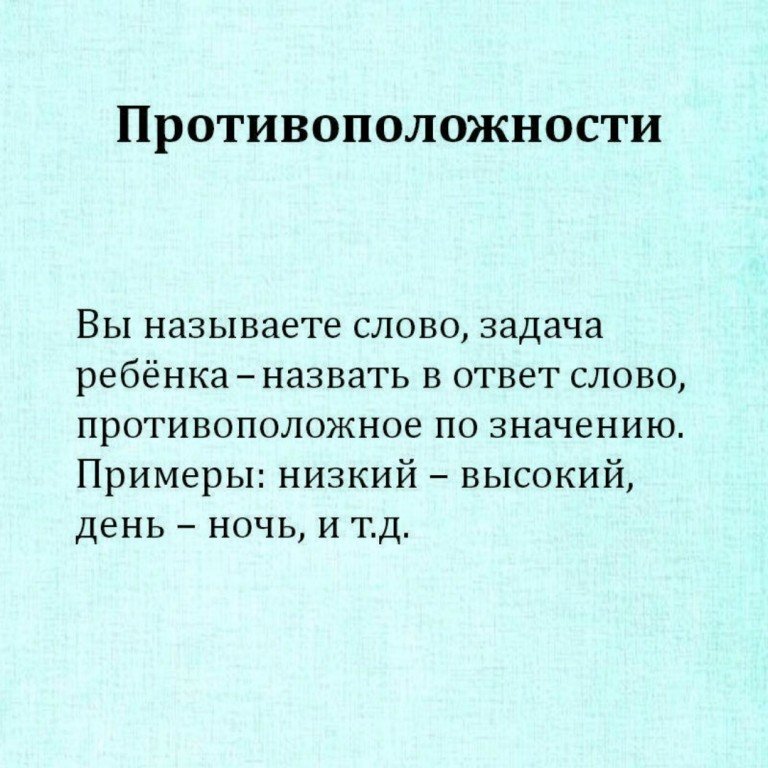 Противоположности

Вы называете слово, задача ребёнка – назвать в ответ слово, противоположное по значению. Примеры: низкий – высокий, день – ночь, и т.д.